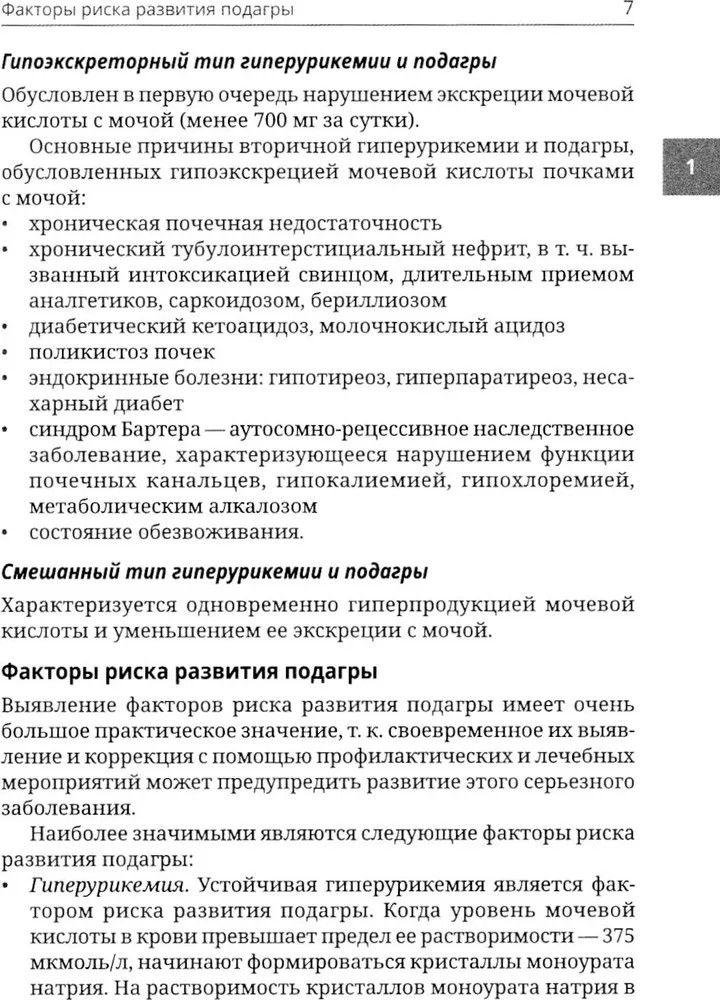 Факторы риска развития подагры 7

Гипоэкскреторный тип гиперурикемии и подагры

Обусловлен в первую очередь нарушением экскреции мочевой кислоты с мочой (менее 700 мг за сутки).

Основные причины вторичной гиперурикемии и подагры, обусловленных гипоэкскрецией мочевой кислоты почками с мочой:

1

• хроническая почечная недостаточность
• хронический тубулоинтерстициальный нефрит, в т. ч. вызванный интоксикацией свинцом, длительным приемом аналгетиков, саркоидозом, бериллиозом
• диабетический кетоацидоз, молочнокислый ацидоз
• поликистоз почек
• эндокринные болезни: гипотиреоз, гиперпаратиреоз, несахарный диабет
• синдром Бартера — аутосомно-рецессивное наследственное заболевание, характеризующееся нарушением функции почечных канальцев, гипокалиемией, гипохлоремией, метаболическим алкалозом
• состояние обезвоживания.

Смешанный тип гиперурикемии и подагры

Характеризуется одновременно гиперпродукцией мочевой кислоты и уменьшением ее экскреции с мочой.

Факторы риска развития подагры

Выявление факторов риска развития подагры имеет очень большое практическое значение, т. к. своевременное их выявление и коррекция с помощью профилактических и лечебных мероприятий может предупредить развитие этого серьезного заболевания.

Наиболее значимыми являются следующие факторы риска развития подагры:

• Гиперурикемия. Устойчивая гиперурикемия является фактором риска развития подагры. Когда уровень мочевой кислоты в крови превышает предел ее растворимости — 375 мкмоль/л, начинают формироваться кристаллы моноурата натрия. На растворимость кристаллов моноурата натрия в